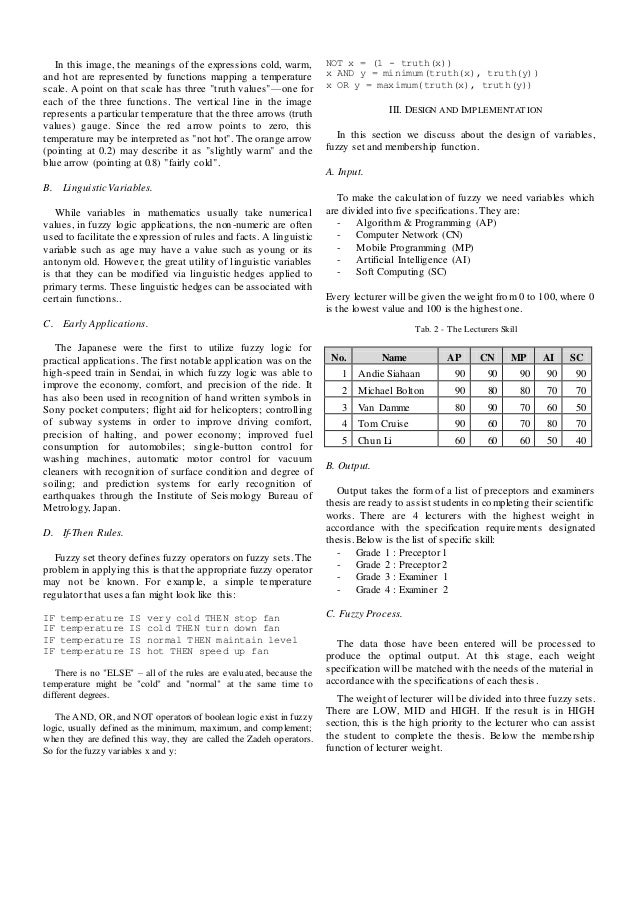 In this image, the meanings of the expressions cold, warm, and hot are represented by functions mapping a temperature scale. A point on that scale has three "truth values"—one for each of the three functions. The vertical line in the image represents a particular temperature that the three arrows (truth values) gauge. Since the red arrow points to zero, this temperature may be interpreted as "not hot". The orange arrow (pointing at 0.2) may describe it as "slightly warm" and the blue arrow (pointing at 0.8) "fairly cold".

B. Linguistic Variables.

While variables in mathematics usually take numerical values, in fuzzy logic applications, the non-numeric are often used to facilitate the expression of rules and facts. A linguistic variable such as age may have a value such as young or its antonym old. However, the great utility of linguistic variables is that they can be modified via linguistic hedges applied to primary terms. These linguistic hedges can be associated with certain functions..

C. Early Applications.

The Japanese were the first to utilize fuzzy logic for practical applications. The first notable application was on the high-speed train in Sendai, in which fuzzy logic was able to improve the economy, comfort, and precision of the ride. It has also been used in recognition of hand written symbols in Sony pocket computers; flight aid for helicopters; controlling of subway systems in order to improve driving comfort, precision of halting, and power economy; improved fuel consumption for automobiles; single-button control for washing machines, automatic motor control for vacuum cleaners with recognition of surface condition and degree of soiling; and prediction systems for early recognition of earthquakes through the Institute of Seismology Bureau of Metrology, Japan.

D. If-Then Rules.

Fuzzy set theory defines fuzzy operators on fuzzy sets. The problem in applying this is that the appropriate fuzzy operator may not be known. For example, a simple temperature regulator that uses a fan might look like this:

IF temperature IS very cold THEN stop fan
IF temperature IS cold THEN turn down fan
IF temperature IS normal THEN maintain level
IF temperature IS hot THEN speed up fan

There is no "ELSE" – all of the rules are evaluated, because the temperature might be "cold" and "normal" at the same time to different degrees.

The AND, OR, and NOT operators of boolean logic exist in fuzzy logic, usually defined as the minimum, maximum, and complement; when they are defined this way, they are called the Zadeh operators. So for the fuzzy variables x and y:

NOT x = (1 - truth(x))
x AND y = minimum(truth(x), truth(y))
x OR y = maximum(truth(x), truth(y))

III. DESIGN AND IMPLEMENTATION

In this section we discuss about the design of variables, fuzzy set and membership function.

A. Input.

To make the calculation of fuzzy we need variables which are divided into five specifications. They are:
- Algorithm & Programming (AP)
- Computer Network (CN)
- Mobile Programming (MP)
- Artificial Intelligence (AI)
- Soft Computing (SC)

Every lecturer will be given the weight from 0 to 100, where 0 is the lowest value and 100 is the highest one.

Tab. 2 - The Lecturers Skill

| No. | Name | AP | CN | MP | AI | SC |
|---|---|---|---|---|---|---|
| 1 | Andie Siahaan | 90 | 90 | 90 | 90 | 90 |
| 2 | Michael Bolton | 90 | 80 | 80 | 70 | 70 |
| 3 | Van Damme | 80 | 90 | 70 | 60 | 50 |
| 4 | Tom Cruise | 90 | 60 | 70 | 80 | 70 |
| 5 | Chun Li | 60 | 60 | 60 | 50 | 40 |

B. Output.

Output takes the form of a list of preceptors and examiners thesis are ready to assist students in completing their scientific works. There are 4 lecturers with the highest weight in accordance with the specification requirements designated thesis. Below is the list of specific skill:
- Grade 1 : Preceptor 1
- Grade 2 : Preceptor 2
- Grade 3 : Examiner 1
- Grade 4 : Examiner 2

C. Fuzzy Process.

The data those have been entered will be processed to produce the optimal output. At this stage, each weight specification will be matched with the needs of the material in accordance with the specifications of each thesis.

The weight of lecturer will be divided into three fuzzy sets. There are LOW, MID and HIGH. If the result is in HIGH section, this is the high priority to the lecturer who can assist the student to complete the thesis. Below the membership function of lecturer weight.